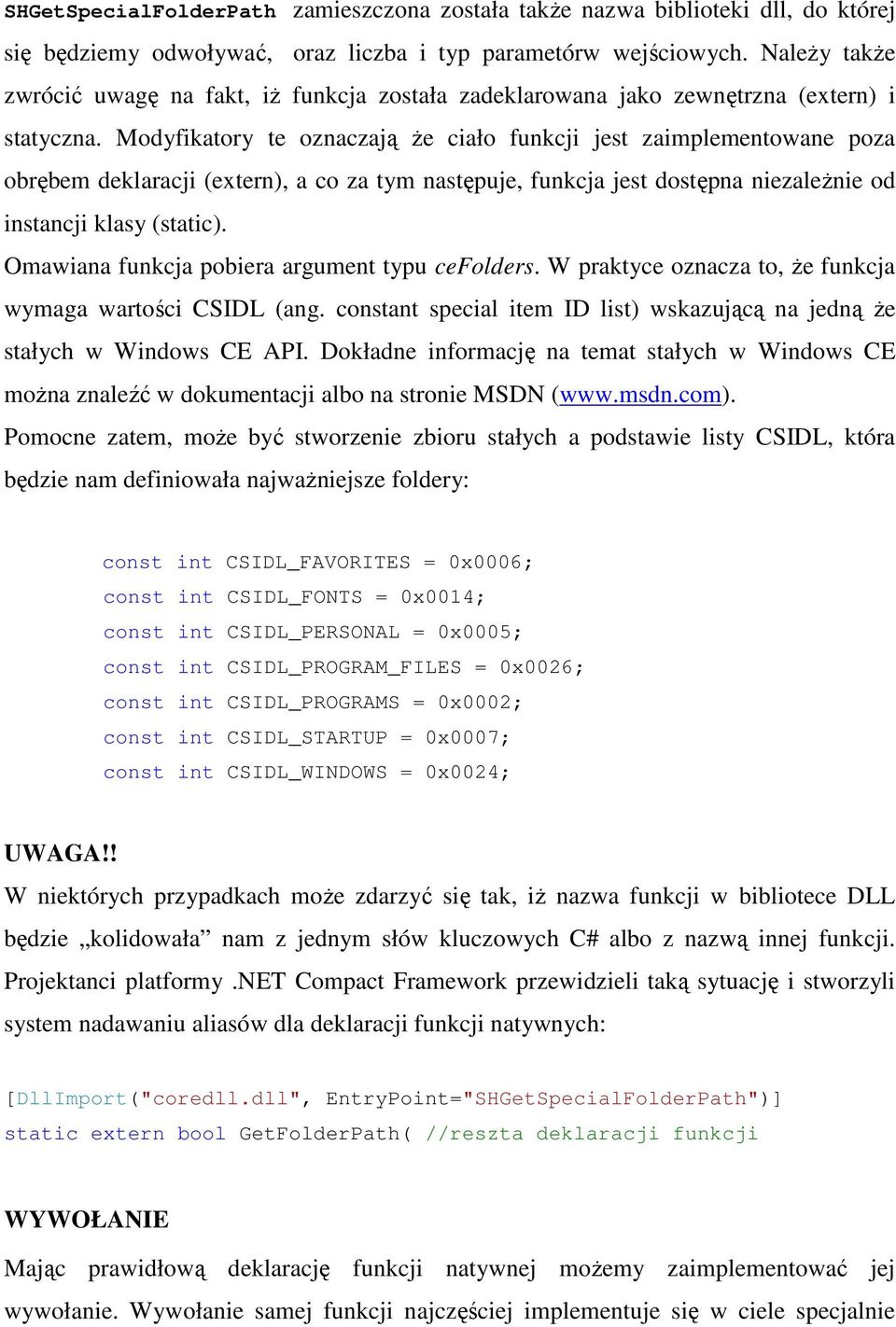 SHGetSpecialFolderPath zamieszczona została także nazwa biblioteki dll, do której się będziemy odwoływać, oraz liczba i typ parametórw wejściowych. Należy także zwrócić uwagę na fakt, iż funkcja została zadeklarowana jako zewnętrzna (extern) i statyczna. Modyfikatory te oznaczają że ciało funkcji jest zaimplementowane poza obrębem deklaracji (extern), a co za tym następuje, funkcja jest dostępna niezależnie od instancji klasy (static).

Omawiana funkcja pobiera argument typu ceFolders. W praktyce oznacza to, że funkcja wymaga wartości CSIDL (ang. constant special item ID list) wskazującą na jedną że stałych w Windows CE API. Dokładne informację na temat stałych w Windows CE można znaleźć w dokumentacji albo na stronie MSDN (www.msdn.com).

Pomocne zatem, może być stworzenie zbioru stałych a podstawie listy CSIDL, która będzie nam definiowała najważniejsze foldery:

const int CSIDL_FAVORITES = 0x0006;
const int CSIDL_FONTS = 0x0014;
const int CSIDL_PERSONAL = 0x0005;
const int CSIDL_PROGRAM_FILES = 0x0026;
const int CSIDL_PROGRAMS = 0x0002;
const int CSIDL_STARTUP = 0x0007;
const int CSIDL_WINDOWS = 0x0024;

UWAGA!!

W niektórych przypadkach może zdarzyć się tak, iż nazwa funkcji w bibliotece DLL będzie „kolidowała” nam z jednym słów kluczowych C# albo z nazwą innej funkcji. Projektanci platformy .NET Compact Framework przewidzieli taką sytuację i stworzyli system nadawaniu aliasów dla deklaracji funkcji natywnych:

[DllImport("coredll.dll", EntryPoint="SHGetSpecialFolderPath")]
static extern bool GetFolderPath( //reszta deklaracji funkcji

WYWOŁANIE

Mając prawidłową deklarację funkcji natywnej możemy zaimplementować jej wywołanie. Wywołanie samej funkcji najczęściej implementuje się w ciele specjalnie